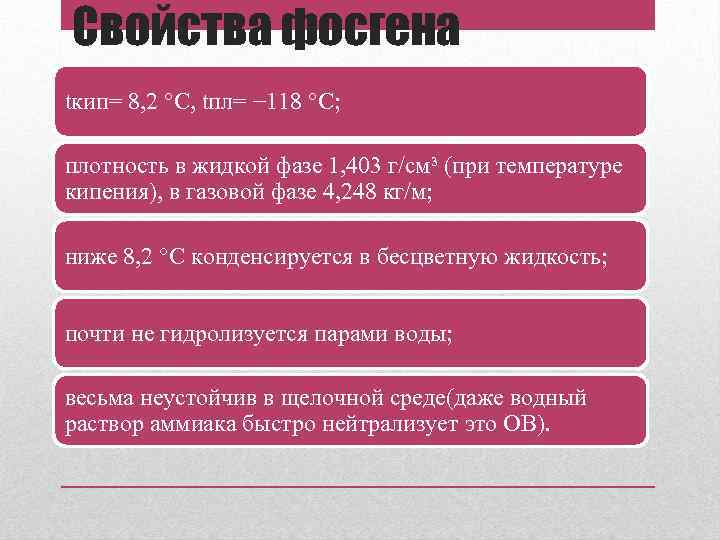 Свойства фосгена

tкип= 8,2 °C, tпл= −118 °C;

плотность в жидкой фазе 1,403 г/см³ (при температуре кипения), в газовой фазе 4,248 кг/м;

ниже 8,2 °C конденсируется в бесцветную жидкость;

почти не гидролизуется парами воды;

весьма неустойчив в щелочной среде(даже водный раствор аммиака быстро нейтрализует это ОВ).